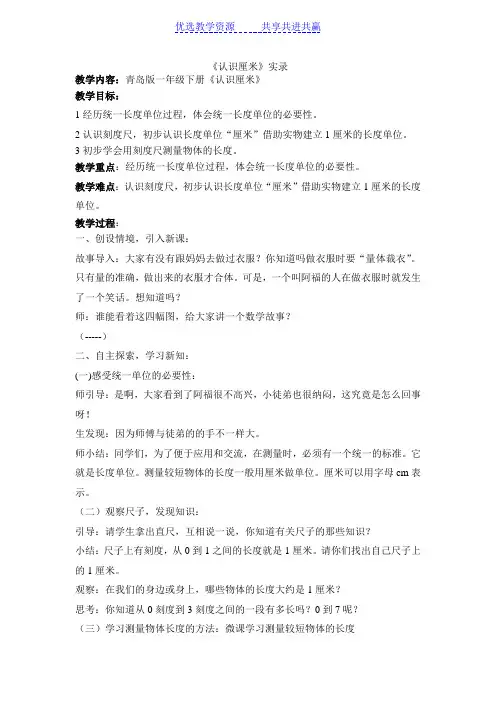 优选教学资源　　共享共进共赢

《认识厘米》实录

教学内容：青岛版一年级下册《认识厘米》

教学目标：

1 经历统一长度单位过程，体会统一长度单位的必要性。

2 认识刻度尺，初步认识长度单位“厘米”借助实物建立 1 厘米的长度单位。

3 初步学会用刻度尺测量物体的长度。

教学重点：经历统一长度单位过程，体会统一长度单位的必要性。

教学难点：认识刻度尺，初步认识长度单位“厘米”借助实物建立 1 厘米的长度单位。

教学过程：

一、创设情境，引入新课：

故事导入：大家有没有跟妈妈去做过衣服？你知道吗做衣服时要“量体裁衣”。只有量的准确，做出来的衣服才合体。可是，一个叫阿福的人在做衣服时就发生了一个笑话。想知道吗？

师：谁能看着这四幅图，给大家讲一个数学故事？

（-----）

二、自主探索，学习新知：

(一)感受统一单位的必要性：

师引导：是啊，大家看到了阿福很不高兴，小徒弟也很纳闷，这究竟是怎么回事呀！

生发现：因为师傅与徒弟的的手不一样大。

师小结：同学们，为了便于应用和交流，在测量时，必须有一个统一的标准。它就是长度单位。测量较短物体的长度一般用厘米做单位。厘米可以用字母 cm 表示。

（二）观察尺子，发现知识：

引导：请学生拿出直尺，互相说一说，你知道有关尺子的那些知识？

小结：尺子上有刻度，从 0 到 1 之间的长度就是 1 厘米。请你们找出自己尺子上的 1 厘米。

观察：在我们的身边或身上，哪些物体的长度大约是 1 厘米？

思考：你知道从 0 刻度到 3 刻度之间的一段有多长吗？0 到 7 呢？

（三）学习测量物体长度的方法：微课学习测量较短物体的长度